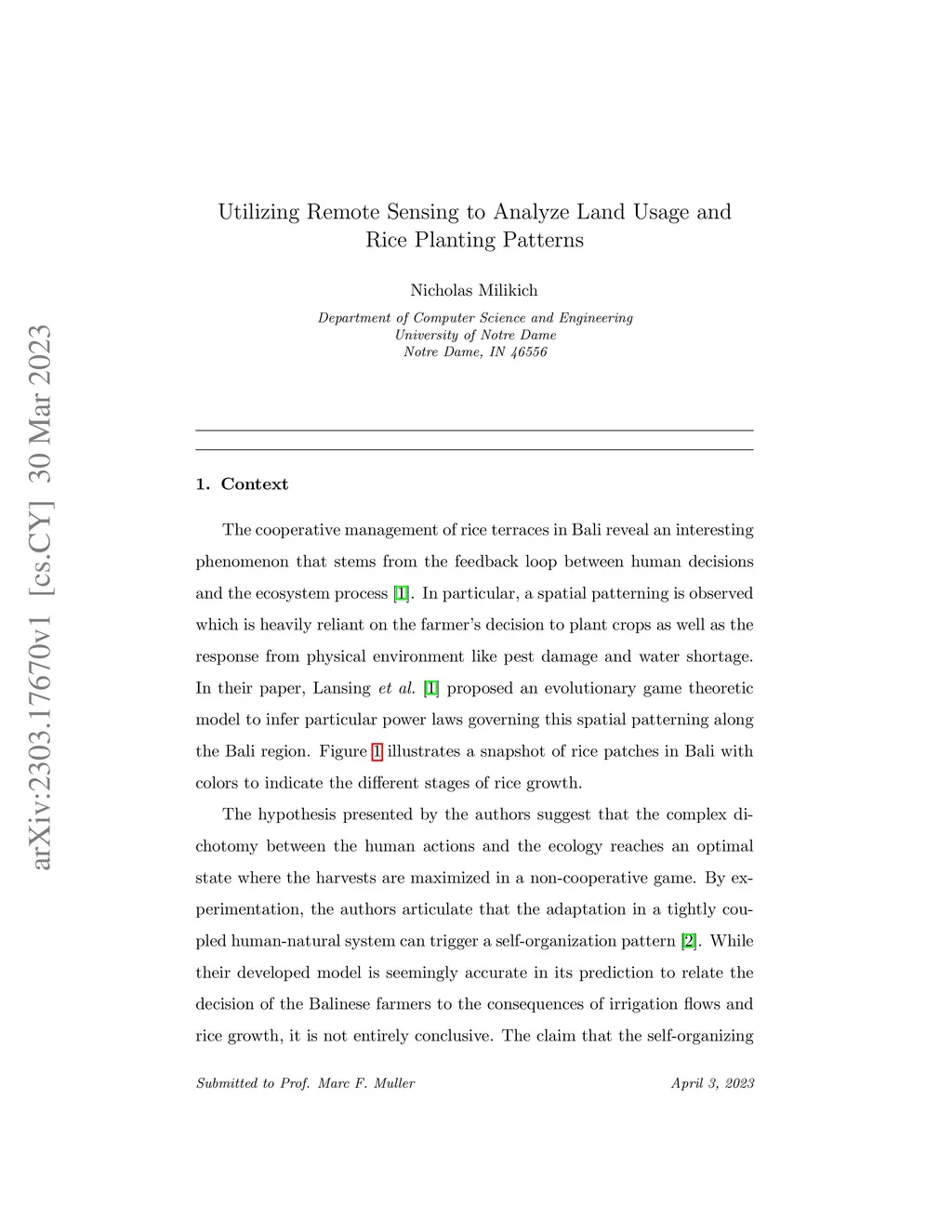 arXiv:2303.17670v1 [cs.CY] 30 Mar 2023

Utilizing Remote Sensing to Analyze Land Usage and Rice Planting Patterns

Nicholas Milikich

Department of Computer Science and Engineering
University of Notre Dame
Notre Dame, IN 46556

1. Context

The cooperative management of rice terraces in Bali reveal an interesting phenomenon that stems from the feedback loop between human decisions and the ecosystem process [1]. In particular, a spatial patterning is observed which is heavily reliant on the farmer's decision to plant crops as well as the response from physical environment like pest damage and water shortage. In their paper, Lansing et al. [1] proposed an evolutionary game theoretic model to infer particular power laws governing this spatial patterning along the Bali region. Figure 1 illustrates a snapshot of rice patches in Bali with colors to indicate the different stages of rice growth.

The hypothesis presented by the authors suggest that the complex dichotomy between the human actions and the ecology reaches an optimal state where the harvests are maximized in a non-cooperative game. By experimentation, the authors articulate that the adaptation in a tightly coupled human-natural system can trigger a self-organization pattern [2]. While their developed model is seemingly accurate in its prediction to relate the decision of the Balinese farmers to the consequences of irrigation flows and rice growth, it is not entirely conclusive. The claim that the self-organizing

Submitted to Prof. Marc F. Muller

April 3, 2023